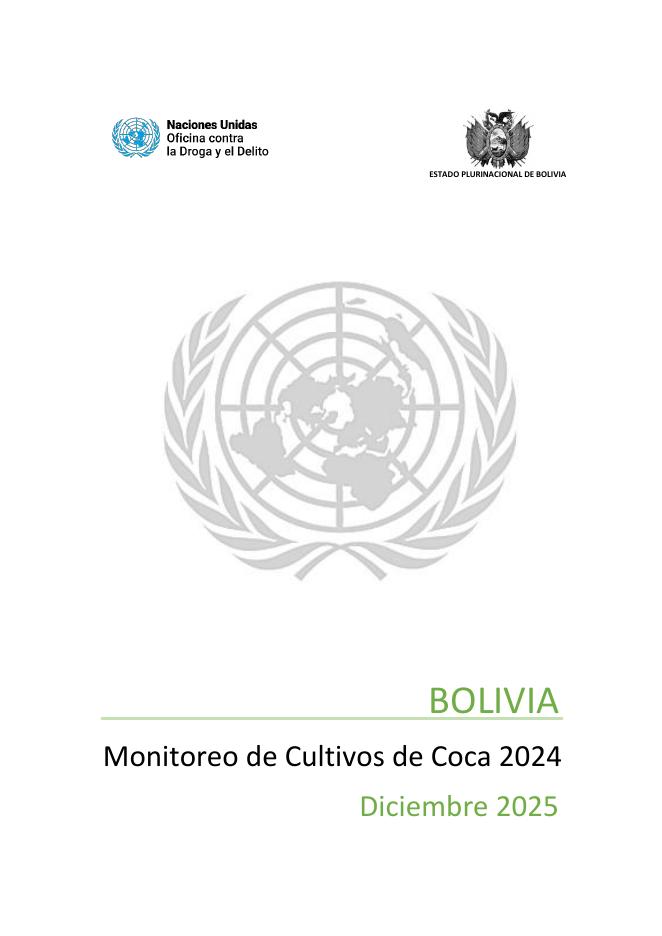 Naciones Unidas
Oficina contra
la Droga y el Delito

ESTADO PLURINACIONAL DE BOLIVIA

BOLIVIA

Monitoreo de Cultivos de Coca 2024

Diciembre 2025